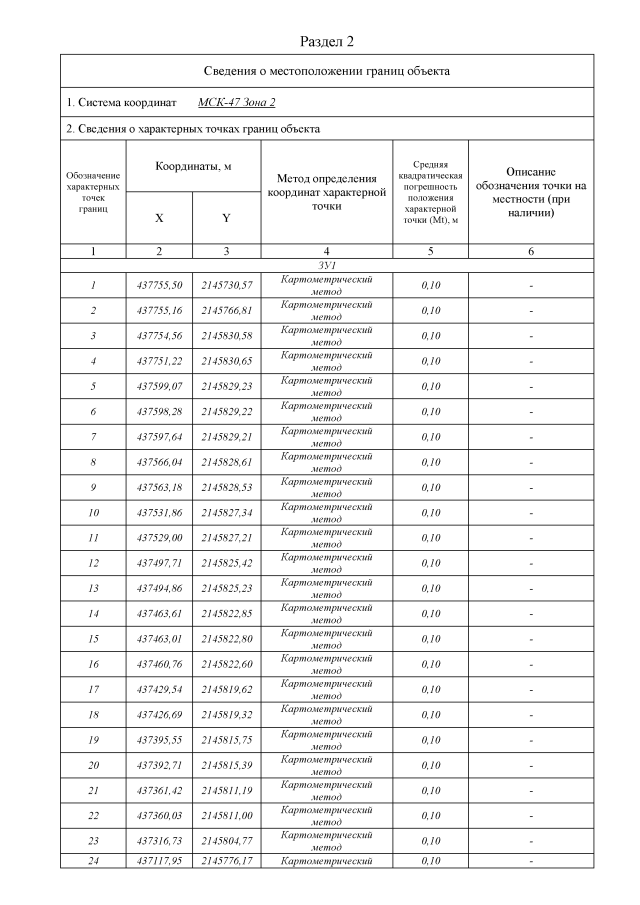 Раздел 2

Сведения о местоположении границ объекта

1. Система координат МСК-47 Зона 2

2. Сведения о характерных точках границ объекта

| Обозначение характерных точек границ | Координаты, м X | Координаты, м Y | Метод определения координат характерной точки | Средняя квадратическая погрешность положения характерной точки (Mt), м | Описание обозначения точки на местности (при наличии) |
|---|---|---|---|---|---|
| 1 | 2 | 3 | 4 | 5 | 6 |
| ЗУ1 | | | | | |
| 1 | 437755,50 | 2145730,57 | Картометрический метод | 0,10 | - |
| 2 | 437755,16 | 2145766,81 | Картометрический метод | 0,10 | - |
| 3 | 437754,56 | 2145830,58 | Картометрический метод | 0,10 | - |
| 4 | 437751,22 | 2145830,65 | Картометрический метод | 0,10 | - |
| 5 | 437599,07 | 2145829,23 | Картометрический метод | 0,10 | - |
| 6 | 437598,28 | 2145829,22 | Картометрический метод | 0,10 | - |
| 7 | 437597,64 | 2145829,21 | Картометрический метод | 0,10 | - |
| 8 | 437566,04 | 2145828,61 | Картометрический метод | 0,10 | - |
| 9 | 437563,18 | 2145828,53 | Картометрический метод | 0,10 | - |
| 10 | 437531,86 | 2145827,34 | Картометрический метод | 0,10 | - |
| 11 | 437529,00 | 2145827,21 | Картометрический метод | 0,10 | - |
| 12 | 437497,71 | 2145825,42 | Картометрический метод | 0,10 | - |
| 13 | 437494,86 | 2145825,23 | Картометрический метод | 0,10 | - |
| 14 | 437463,61 | 2145822,85 | Картометрический метод | 0,10 | - |
| 15 | 437463,01 | 2145822,80 | Картометрический метод | 0,10 | - |
| 16 | 437460,76 | 2145822,60 | Картометрический метод | 0,10 | - |
| 17 | 437429,54 | 2145819,62 | Картометрический метод | 0,10 | - |
| 18 | 437426,69 | 2145819,32 | Картометрический метод | 0,10 | - |
| 19 | 437395,55 | 2145815,75 | Картометрический метод | 0,10 | - |
| 20 | 437392,71 | 2145815,39 | Картометрический метод | 0,10 | - |
| 21 | 437361,42 | 2145811,19 | Картометрический метод | 0,10 | - |
| 22 | 437360,03 | 2145811,00 | Картометрический метод | 0,10 | - |
| 23 | 437316,73 | 2145804,77 | Картометрический метод | 0,10 | - |
| 24 | 437117,95 | 2145776,17 | Картометрический | 0,10 | - |